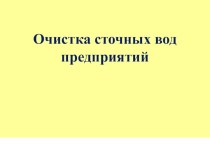 Очистка сточных вод предприятий